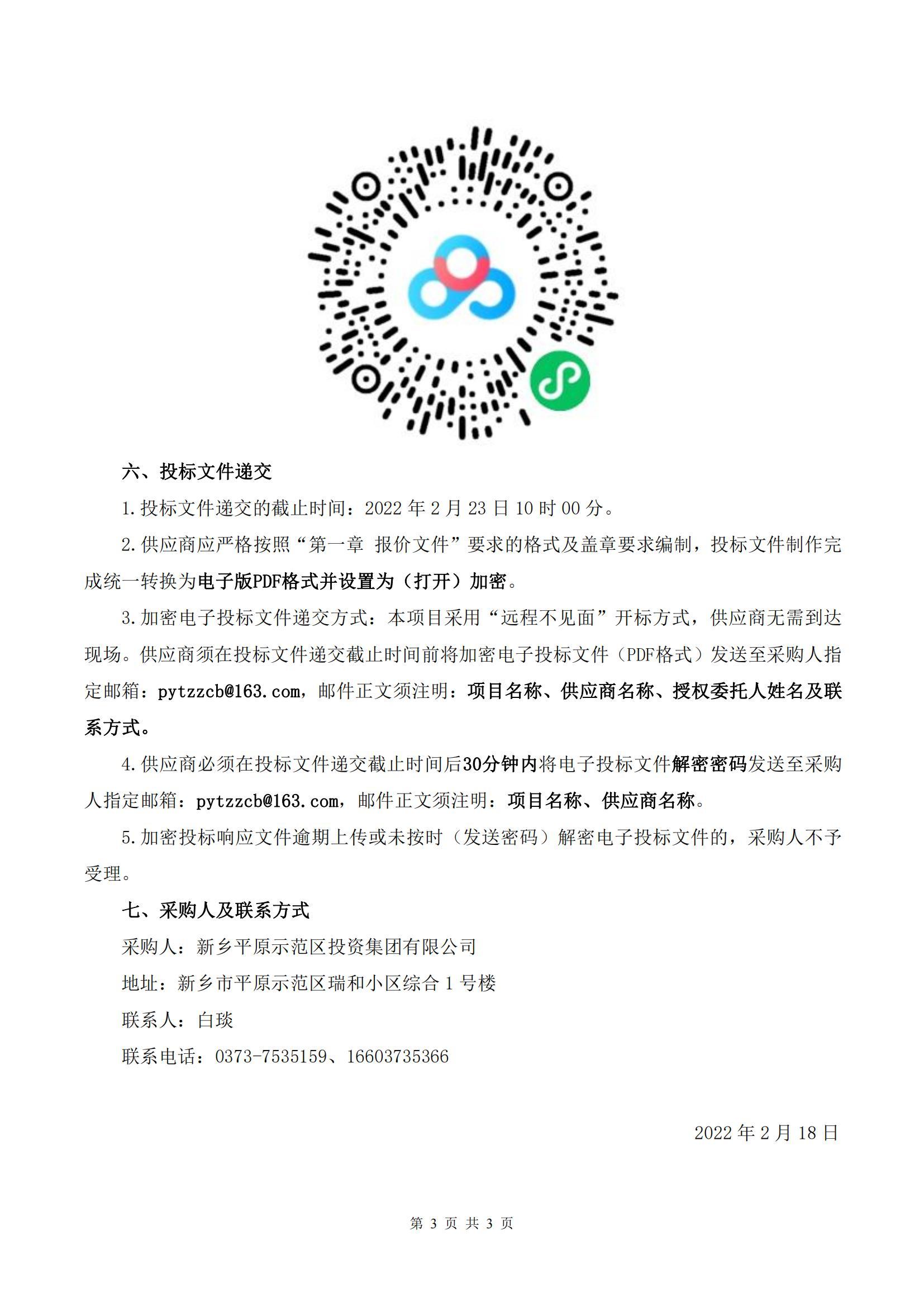 六、投标文件递交

1.投标文件递交的截止时间：2022 年 2 月 23 日 10 时 00 分。

2.供应商应严格按照“第一章 报价文件”要求的格式及盖章要求编制，投标文件制作完成统一转换为电子版PDF格式并设置为（打开）加密。

3.加密电子投标文件递交方式：本项目采用“远程不见面”开标方式，供应商无需到达现场。供应商须在投标文件递交截止时间前将加密电子投标文件（PDF格式）发送至采购人指定邮箱：pytzzcb@163.com，邮件正文须注明：项目名称、供应商名称、授权委托人姓名及联系方式。

4.供应商必须在投标文件递交截止时间后30分钟内将电子投标文件解密密码发送至采购人指定邮箱：pytzzcb@163.com，邮件正文须注明：项目名称、供应商名称。

5.加密投标响应文件逾期上传或未按时（发送密码）解密电子投标文件的，采购人不予受理。

七、采购人及联系方式

采购人：新乡平原示范区投资集团有限公司

地址：新乡市平原示范区瑞和小区综合 1 号楼

联系人：白琰

联系电话：0373-7535159、16603735366

2022 年 2 月 18 日

第 3 页 共 3 页